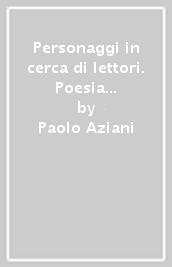 Personaggi in cerca di lettori. Poesia...
by
Paolo Aziani